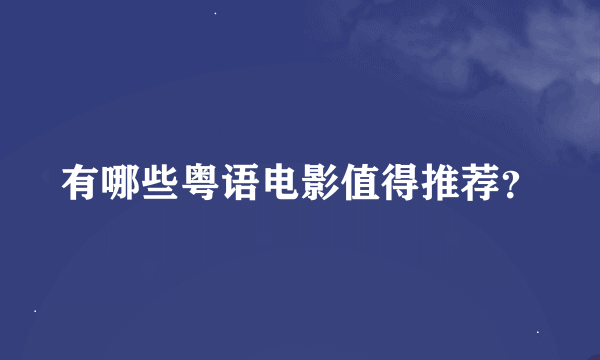 有哪些粤语电影值得推荐?